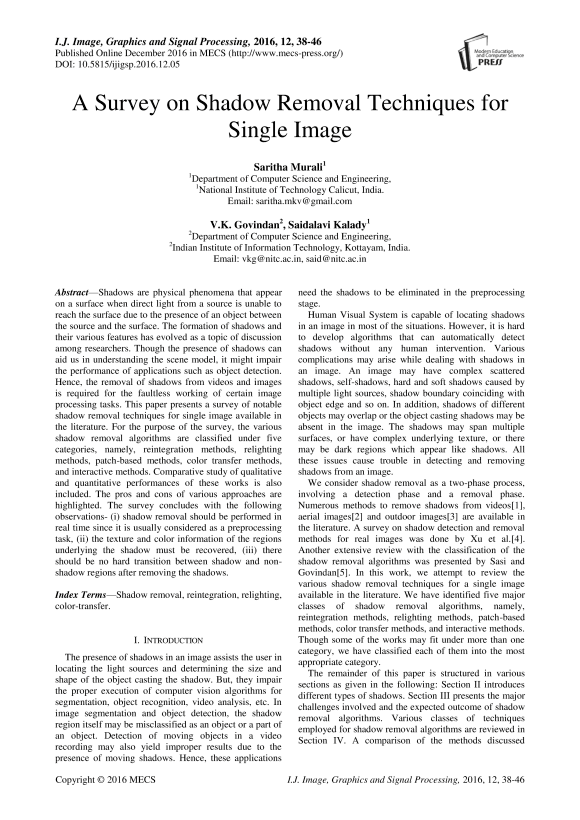 I.J. Image, Graphics and Signal Processing, 2016, 12, 38-46
Published Online December 2016 in MECS (http://www.mecs-press.org/)
DOI: 10.5815/ijigsp.2016.12.05

Modern Education and Computer Science PRESS

A Survey on Shadow Removal Techniques for Single Image

Saritha Murali$^1$
$^1$Department of Computer Science and Engineering,
$^1$National Institute of Technology Calicut, India.
Email: saritha.mkv@gmail.com

V.K. Govindan$^2$, Saidalavi Kalady$^1$
$^2$Department of Computer Science and Engineering,
$^2$Indian Institute of Information Technology, Kottayam, India.
Email: vkg@nitc.ac.in, said@nitc.ac.in

Abstract—Shadows are physical phenomena that appear on a surface when direct light from a source is unable to reach the surface due to the presence of an object between the source and the surface. The formation of shadows and their various features has evolved as a topic of discussion among researchers. Though the presence of shadows can aid us in understanding the scene model, it might impair the performance of applications such as object detection. Hence, the removal of shadows from videos and images is required for the faultless working of certain image processing tasks. This paper presents a survey of notable shadow removal techniques for single image available in the literature. For the purpose of the survey, the various shadow removal algorithms are classified under five categories, namely, reintegration methods, relighting methods, patch-based methods, color transfer methods, and interactive methods. Comparative study of qualitative and quantitative performances of these works is also included. The pros and cons of various approaches are highlighted. The survey concludes with the following observations- (i) shadow removal should be performed in real time since it is usually considered as a preprocessing task, (ii) the texture and color information of the regions underlying the shadow must be recovered, (iii) there should be no hard transition between shadow and non-shadow regions after removing the shadows.

Index Terms—Shadow removal, reintegration, relighting, color-transfer.

I. INTRODUCTION

The presence of shadows in an image assists the user in locating the light sources and determining the size and shape of the object casting the shadow. But, they impair the proper execution of computer vision algorithms for segmentation, object recognition, video analysis, etc. In image segmentation and object detection, the shadow region itself may be misclassified as an object or a part of an object. Detection of moving objects in a video recording may also yield improper results due to the presence of moving shadows. Hence, these applications need the shadows to be eliminated in the preprocessing stage.

Human Visual System is capable of locating shadows in an image in most of the situations. However, it is hard to develop algorithms that can automatically detect shadows without any human intervention. Various complications may arise while dealing with shadows in an image. An image may have complex scattered shadows, self-shadows, hard and soft shadows caused by multiple light sources, shadow boundary coinciding with object edge and so on. In addition, shadows of different objects may overlap or the object casting shadows may be absent in the image. The shadows may span multiple surfaces, or have complex underlying texture, or there may be dark regions which appear like shadows. All these issues cause trouble in detecting and removing shadows from an image.

We consider shadow removal as a two-phase process, involving a detection phase and a removal phase. Numerous methods to remove shadows from videos[1], aerial images[2] and outdoor images[3] are available in the literature. A survey on shadow detection and removal methods for real images was done by Xu et al.[4]. Another extensive review with the classification of the shadow removal algorithms was presented by Sasi and Govindan[5]. In this work, we attempt to review the various shadow removal techniques for a single image available in the literature. We have identified five major classes of shadow removal algorithms, namely, reintegration methods, relighting methods, patch-based methods, color transfer methods, and interactive methods. Though some of the works may fit under more than one category, we have classified each of them into the most appropriate category.

The remainder of this paper is structured in various sections as given in the following: Section II introduces different types of shadows. Section III presents the major challenges involved and the expected outcome of shadow removal algorithms. Various classes of techniques employed for shadow removal algorithms are reviewed in Section IV. A comparison of the methods discussed

Copyright © 2016 MECS
I.J. Image, Graphics and Signal Processing, 2016, 12, 38-46